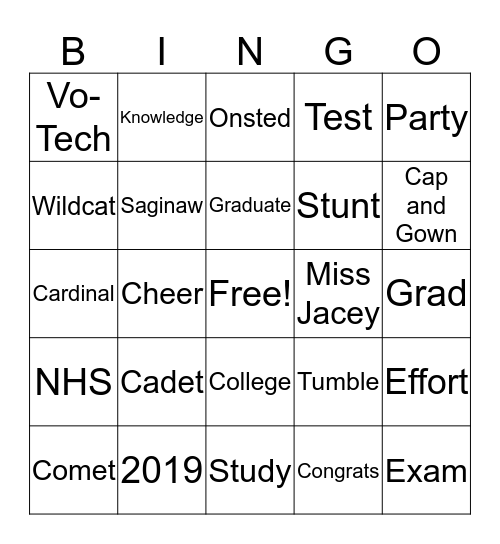 | B | I | N | G | O |
|---|---|---|---|---|
| Vo-Tech | Knowledge | Onsted | Test | Party |
| Wildcat | Saginaw | Graduate | Stunt | Cap and Gown |
| Cardinal | Cheer | Free! | Miss Jacey | Grad |
| NHS | Cadet | College | Tumble | Effort |
| Comet | 2019 | Study | Congrats | Exam |